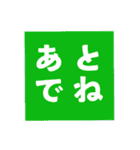 あと
でね